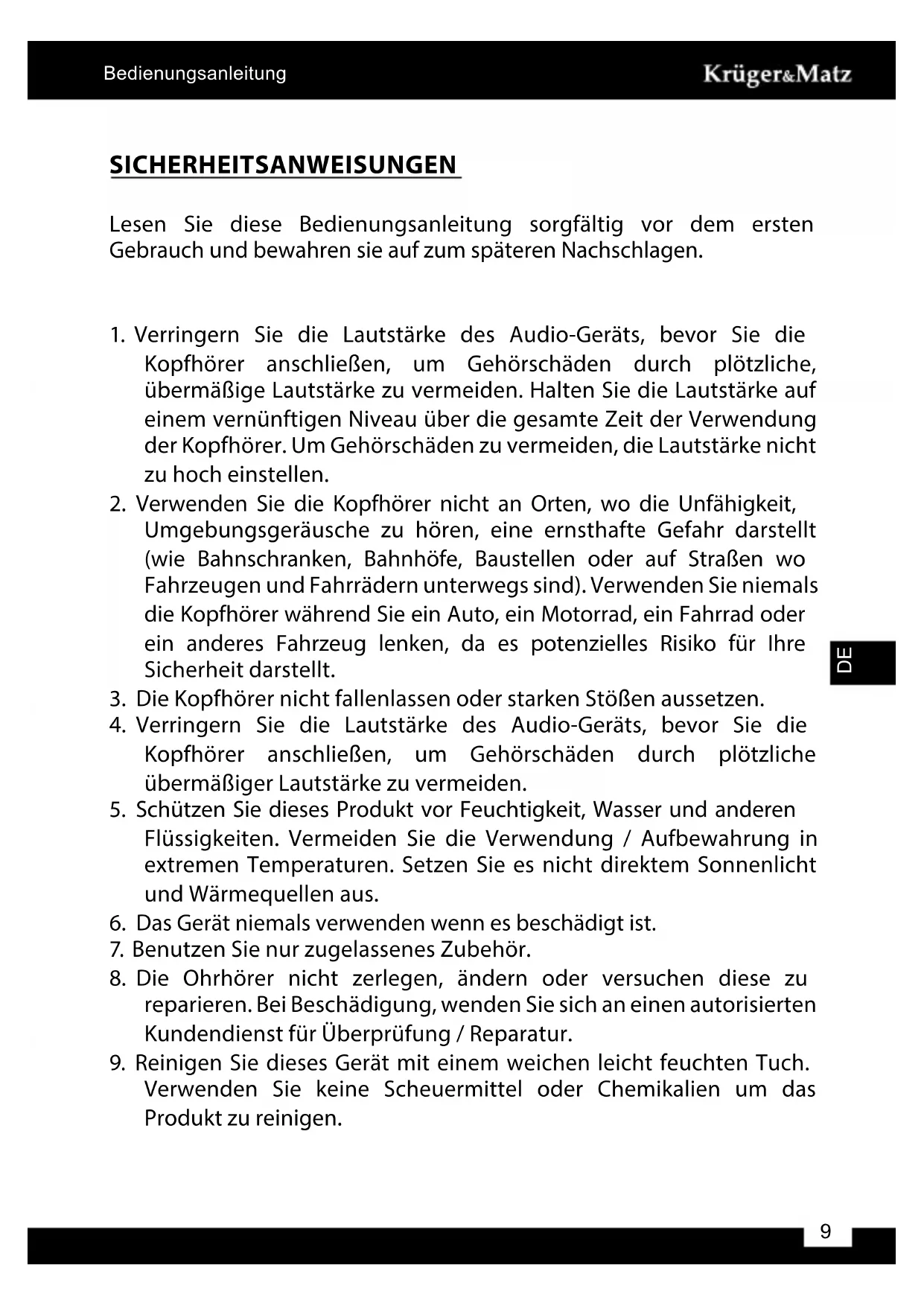 Bedienungsanleitung

Krüger&Matz

SICHERHEITSANWEISUNGEN

Lesen Sie diese Bedienungsanleitung sorgfältig vor dem ersten Gebrauch und bewahren sie auf zum späteren Nachschlagen.

1. Verringern Sie die Lautstärke des Audio-Geräts, bevor Sie die Kopfhörer anschließen, um Gehörschäden durch plötzliche, übermäßige Lautstärke zu vermeiden. Halten Sie die Lautstärke auf einem vernünftigen Niveau über die gesamte Zeit der Verwendung der Kopfhörer. Um Gehörschäden zu vermeiden, die Lautstärke nicht zu hoch einstellen.
2. Verwenden Sie die Kopfhörer nicht an Orten, wo die Unfähigkeit, Umgebungsgeräusche zu hören, eine ernsthafte Gefahr darstellt (wie Bahnschranken, Bahnhöfe, Baustellen oder auf Straßen wo Fahrzeugen und Fahrrädern unterwegs sind). Verwenden Sie niemals die Kopfhörer während Sie ein Auto, ein Motorrad, ein Fahrrad oder ein anderes Fahrzeug lenken, da es potenzielles Risiko für Ihre Sicherheit darstellt.
3. Die Kopfhörer nicht fallenlassen oder starken Stößen aussetzen.
4. Verringern Sie die Lautstärke des Audio-Geräts, bevor Sie die Kopfhörer anschließen, um Gehörschäden durch plötzliche übermäßiger Lautstärke zu vermeiden.
5. Schützen Sie dieses Produkt vor Feuchtigkeit, Wasser und anderen Flüssigkeiten. Vermeiden Sie die Verwendung / Aufbewahrung in extremen Temperaturen. Setzen Sie es nicht direktem Sonnenlicht und Wärmequellen aus.
6. Das Gerät niemals verwenden wenn es beschädigt ist.
7. Benutzen Sie nur zugelassenes Zubehör.
8. Die Ohrhörer nicht zerlegen, ändern oder versuchen diese zu reparieren. Bei Beschädigung, wenden Sie sich an einen autorisierten Kundendienst für Überprüfung / Reparatur.
9. Reinigen Sie dieses Gerät mit einem weichen leicht feuchten Tuch. Verwenden Sie keine Scheuermittel oder Chemikalien um das Produkt zu reinigen.

DE

9